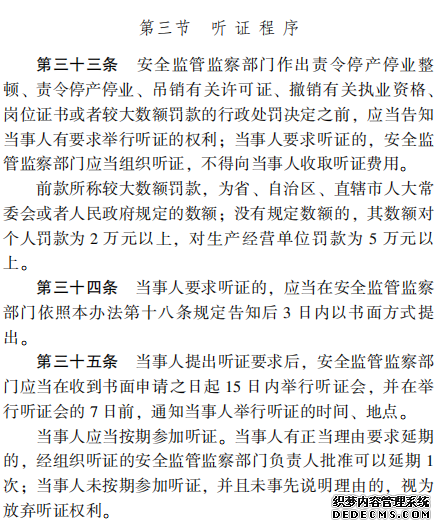 第三节　听证程序

第三十三条　安全监管监察部门作出责令停产停业整顿、责令停产停业、吊销有关许可证、撤销有关执业资格、岗位证书或者较大数额罚款的行政处罚决定之前，应当告知当事人有要求举行听证的权利；当事人要求听证的，安全监管监察部门应当组织听证，不得向当事人收取听证费用。

前款所称较大数额罚款，为省、自治区、直辖市人大常委会或者人民政府规定的数额；没有规定数额的，其数额对个人罚款为 2 万元以上，对生产经营单位罚款为 5 万元以上。

第三十四条　当事人要求听证的，应当在安全监管监察部门依照本办法第十八条规定告知后 3 日内以书面方式提出。

第三十五条　当事人提出听证要求后，安全监管监察部门应当在收到书面申请之日起 15 日内举行听证会，并在举行听证会的 7 日前，通知当事人举行听证的时间、地点。

当事人应当按期参加听证。当事人有正当理由要求延期的，经组织听证的安全监管监察部门负责人批准可以延期 1 次；当事人未按期参加听证，并且未事先说明理由的，视为放弃听证权利。

织梦内容管理系统
DEDECMS.COM